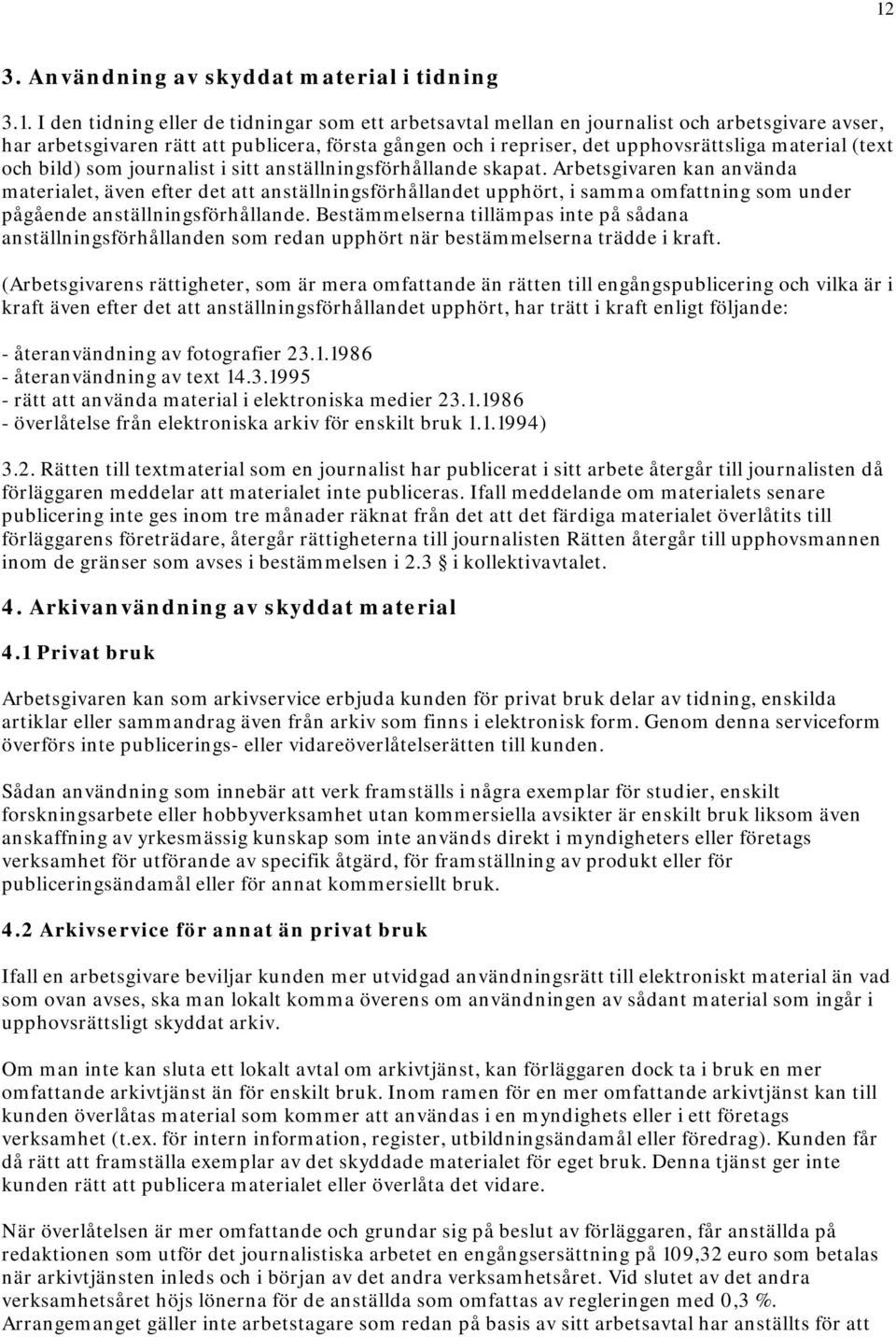 12

3. Användning av skyddat material i tidning

3.1. I den tidning eller de tidningar som ett arbetsavtal mellan en journalist och arbetsgivare avser, har arbetsgivaren rätt att publicera, första gången och i repriser, det upphovsrättsliga material (text och bild) som journalist i sitt anställningsförhållande skapat. Arbetsgivaren kan använda materialet, även efter det att anställningsförhållandet upphört, i samma omfattning som under pågående anställningsförhållande. Bestämmelserna tillämpas inte på sådana anställningsförhållanden som redan upphört när bestämmelserna trädde i kraft.

(Arbetsgivarens rättigheter, som är mera omfattande än rätten till engångspublicering och vilka är i kraft även efter det att anställningsförhållandet upphört, har trätt i kraft enligt följande:

- återanvändning av fotografier 23.1.1986
- återanvändning av text 14.3.1995
- rätt att använda material i elektroniska medier 23.1.1986
- överlåtelse från elektroniska arkiv för enskilt bruk 1.1.1994)

3.2. Rätten till textmaterial som en journalist har publicerat i sitt arbete återgår till journalisten då förläggaren meddelar att materialet inte publiceras. Ifall meddelande om materialets senare publicering inte ges inom tre månader räknat från det att det färdiga materialet överlåtits till förläggarens företrädare, återgår rättigheterna till journalisten Rätten återgår till upphovsmannen inom de gränser som avses i bestämmelsen i 2.3 i kollektivavtalet.

4. Arkivanvändning av skyddat material

4.1 Privat bruk

Arbetsgivaren kan som arkivservice erbjuda kunden för privat bruk delar av tidning, enskilda artiklar eller sammandrag även från arkiv som finns i elektronisk form. Genom denna serviceform överförs inte publicerings- eller vidareöverlåtelserätten till kunden.

Sådan användning som innebär att verk framställs i några exemplar för studier, enskilt forskningsarbete eller hobbyverksamhet utan kommersiella avsikter är enskilt bruk liksom även anskaffning av yrkesmässig kunskap som inte används direkt i myndigheters eller företags verksamhet för utförande av specifik åtgärd, för framställning av produkt eller för publiceringsändamål eller för annat kommersiellt bruk.

4.2 Arkivservice för annat än privat bruk

Ifall en arbetsgivare beviljar kunden mer utvidgad användningsrätt till elektroniskt material än vad som ovan avses, ska man lokalt komma överens om användningen av sådant material som ingår i upphovsrättsligt skyddat arkiv.

Om man inte kan sluta ett lokalt avtal om arkivtjänst, kan förläggaren dock ta i bruk en mer omfattande arkivtjänst än för enskilt bruk. Inom ramen för en mer omfattande arkivtjänst kan till kunden överlåtas material som kommer att användas i en myndighets eller i ett företags verksamhet (t.ex. för intern information, register, utbildningsändamål eller föredrag). Kunden får då rätt att framställa exemplar av det skyddade materialet för eget bruk. Denna tjänst ger inte kunden rätt att publicera materialet eller överlåta det vidare.

När överlåtelsen är mer omfattande och grundar sig på beslut av förläggaren, får anställda på redaktionen som utför det journalistiska arbetet en engångsersättning på 109,32 euro som betalas när arkivtjänsten inleds och i början av det andra verksamhetsåret. Vid slutet av det andra verksamhetsåret höjs lönerna för de anställda som omfattas av regleringen med 0,3 %. Arrangemanget gäller inte arbetstagare som redan på basis av sitt arbetsavtal har anställts för att